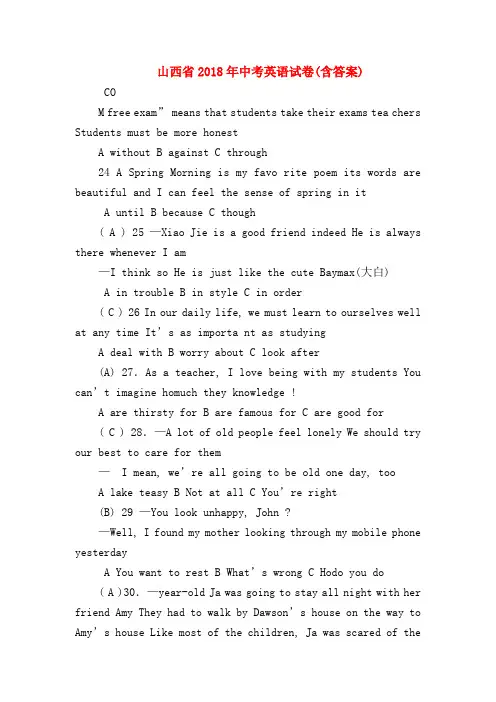 山西省2018年中考英语试卷(含答案)

CO

M free exam” means that students take their exams tea chers Students must be more honest

A without B against C through

24 A Spring Morning is my favo rite poem its words are beautiful and I can feel the sense of spring in it

A until B because C though

( A ) 25 —Xiao Jie is a good friend indeed He is always there whenever I am

—I think so He is just like the cute Baymax(大白)

A in trouble B in style C in order

( C ) 26 In our daily life, we must learn to ourselves well at any time It’s as importa nt as studying

A deal with B worry about C look after

(A) 27. As a teacher, I love being with my students You can’t imagine homuch they knowledge !

A are thirsty for B are famous for C are good for

( C ) 28. —A lot of old people feel lonely We should try our best to care for them

— I mean, we’re all going to be old one day, too

A lake teasy B Not at all C You’re right

(B) 29 —You look unhappy, John ?

—Well, I found my mother looking through my mobile phone yesterday

A You want to rest B What’s wrong C Hodo you do

( A )30. —year-old Ja was going to stay all night with her friend Amy They had to walk by Dawson’s house on the way to Amy’s house Like most of the children, Ja was scared of the